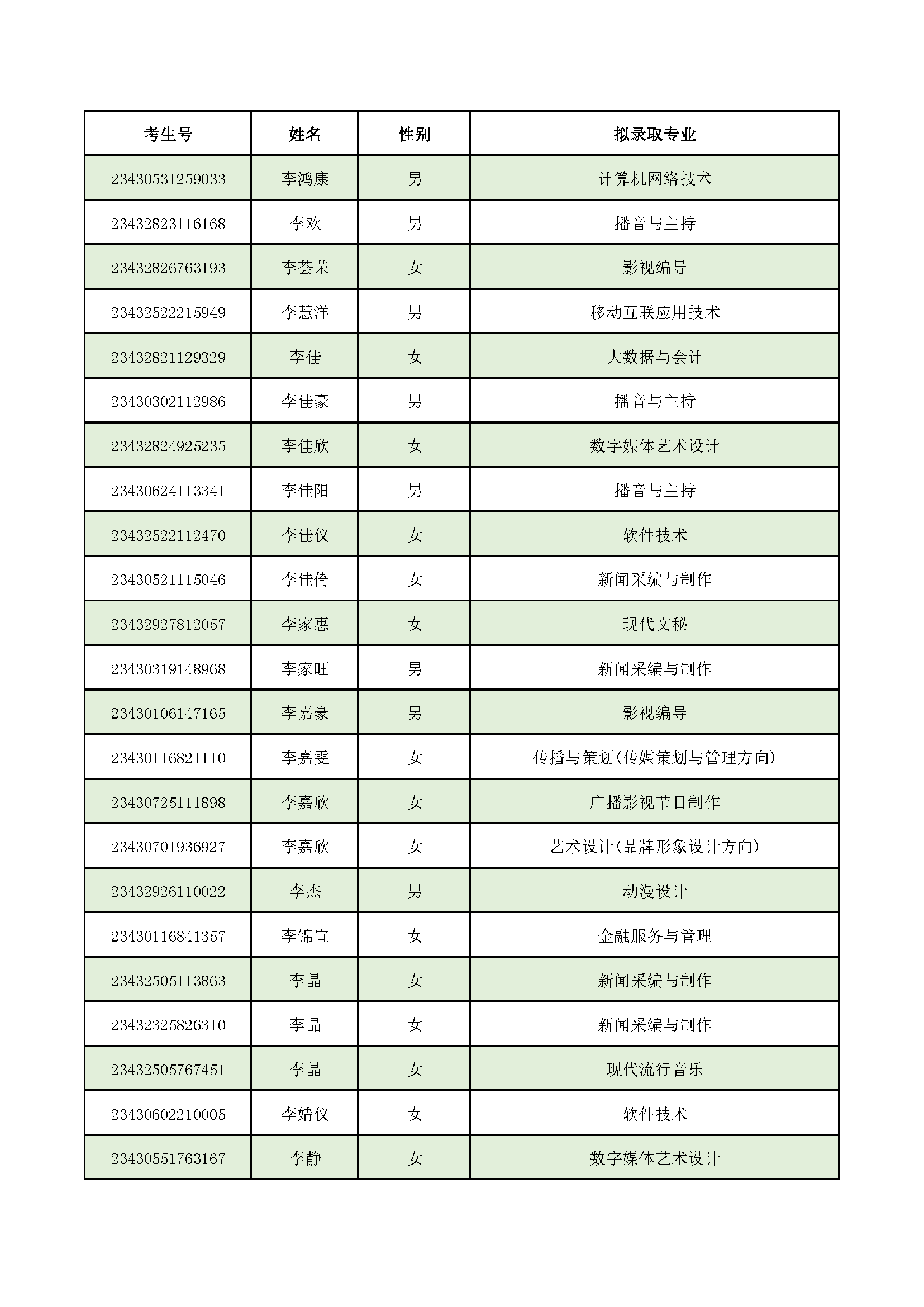 | 考生号 | 姓名 | 性别 | 拟录取专业 |
|---|---|---|---|
| 23430531259033 | 李鸿康 | 男 | 计算机网络技术 |
| 23432823116168 | 李欢 | 男 | 播音与主持 |
| 23432826763193 | 李荟荣 | 女 | 影视编导 |
| 23432522215949 | 李慧洋 | 男 | 移动互联应用技术 |
| 23432821129329 | 李佳 | 女 | 大数据与会计 |
| 23430302112986 | 李佳豪 | 男 | 播音与主持 |
| 23432824925235 | 李佳欣 | 女 | 数字媒体艺术设计 |
| 23430624113341 | 李佳阳 | 男 | 播音与主持 |
| 23432522112470 | 李佳仪 | 女 | 软件技术 |
| 23430521115046 | 李佳倚 | 女 | 新闻采编与制作 |
| 23432927812057 | 李家惠 | 女 | 现代文秘 |
| 23430319148968 | 李家旺 | 男 | 新闻采编与制作 |
| 23430106147165 | 李嘉豪 | 男 | 影视编导 |
| 23430116821110 | 李嘉雯 | 女 | 传播与策划(传媒策划与管理方向) |
| 23430725111898 | 李嘉欣 | 女 | 广播影视节目制作 |
| 23430701936927 | 李嘉欣 | 女 | 艺术设计(品牌形象设计方向) |
| 23432926110022 | 李杰 | 男 | 动漫设计 |
| 23430116841357 | 李锦宜 | 女 | 金融服务与管理 |
| 23432505113863 | 李晶 | 女 | 新闻采编与制作 |
| 23432325826310 | 李晶 | 女 | 新闻采编与制作 |
| 23432505767451 | 李晶 | 女 | 现代流行音乐 |
| 23430602210005 | 李婧仪 | 女 | 软件技术 |
| 23430551763167 | 李静 | 女 | 数字媒体艺术设计 |